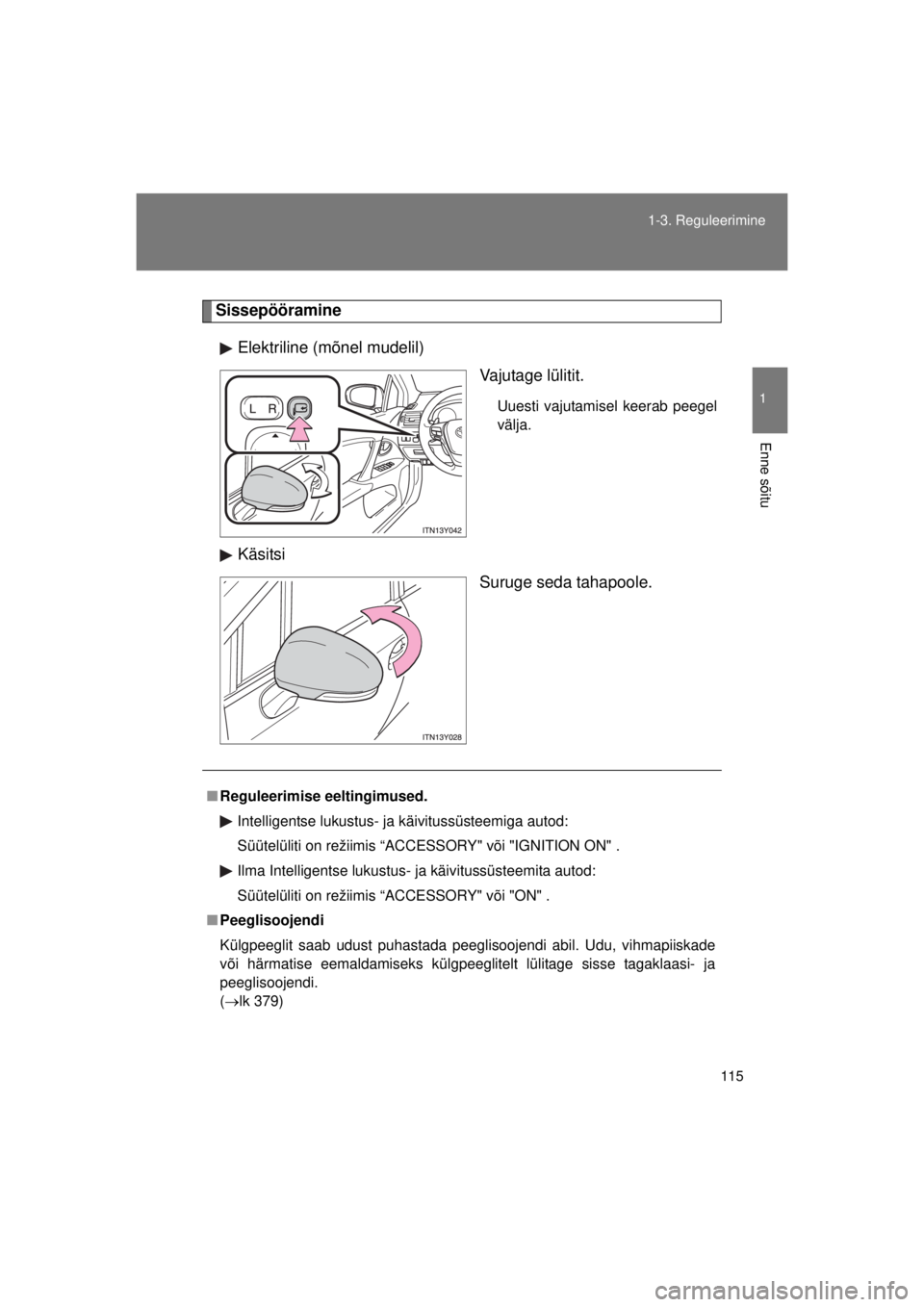 1-3. Reguleerimine

1

Enne sõitu

Sissepööramine

▶ Elektriline (mõnel mudelil)

L R

ITN13Y042

Vajutage lülitit.

Uuesti vajutamisel keerab peegel välja.

▶ Käsitsi

ITN13Y028

Suruge seda tahapoole.

■ Reguleerimise eeltingimused.

▶ Intelligentse lukustus- ja käivitussüsteemiga autod:

Süütelüliti on režiimis "ACCESSORY" või "IGNITION ON" .

▶ Ilma Intelligentse lukustus- ja käivitussüsteemita autod:

Süütelüliti on režiimis "ACCESSORY" või "ON" .

■ Peeglisoojendi

Külgpeeglit saab udust puhastada peeglisoojendi abil. Udu, vihmapiiskade või härmatise eemaldamiseks külgpeeglitelt lülitage sisse tagaklaasi- ja peeglisoojendi.
(→lk 379)

115

carmanualsonline.info